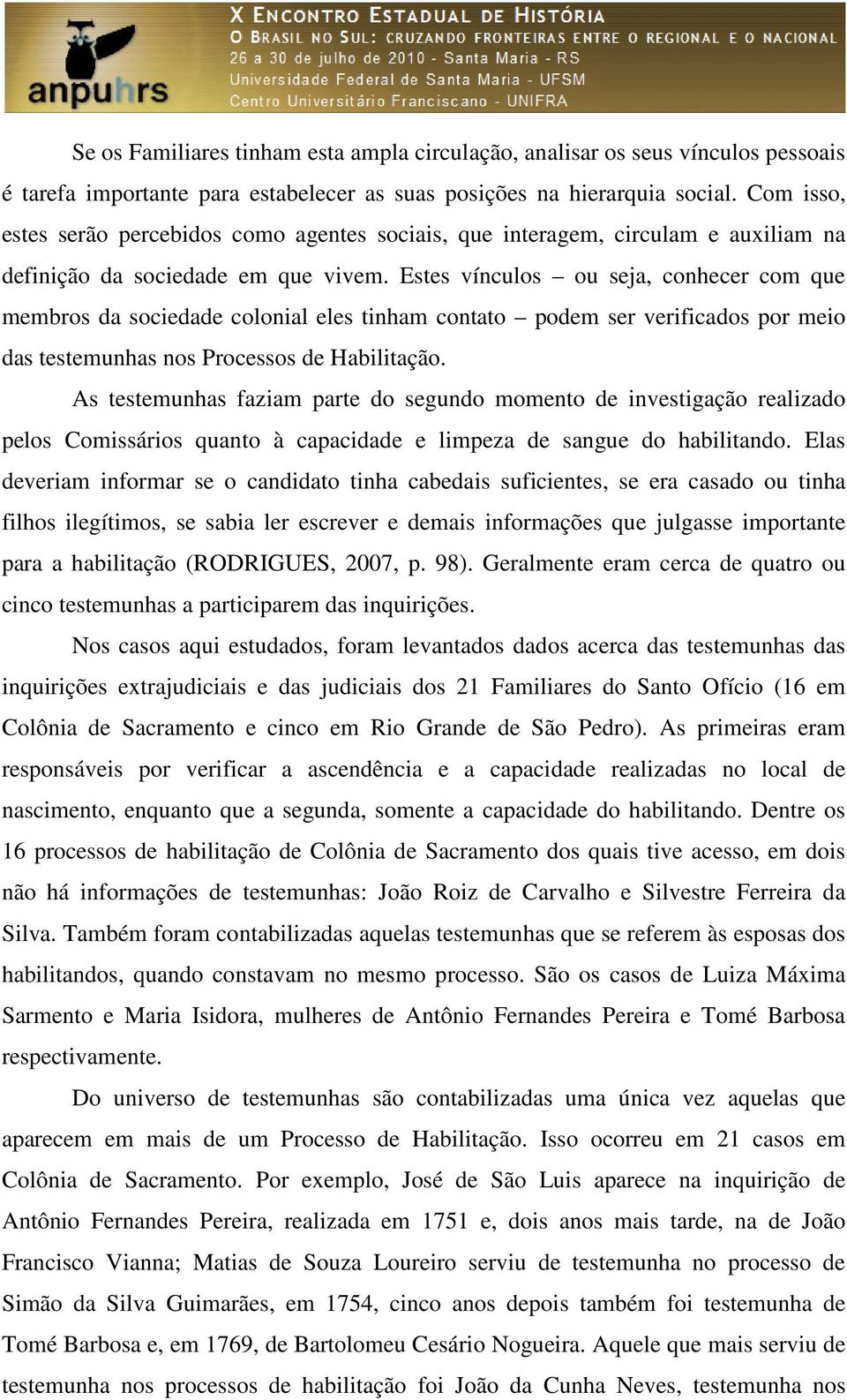 anpuhrs

X ENCONTRO ESTADUAL DE HISTÓRIA
O BRASIL NO SUL: CRUZANDO FRONTEIRAS ENTRE O REGIONAL E O NACIONAL
26 a 30 de julho de 2010 - Santa Maria - RS
Universidade Federal de Santa Maria - UFSM
Centro Universitário Franciscano - UNIFRA

Se os Familiares tinham esta ampla circulação, analisar os seus vínculos pessoais é tarefa importante para estabelecer as suas posições na hierarquia social. Com isso, estes serão percebidos como agentes sociais, que interagem, circulam e auxiliam na definição da sociedade em que vivem. Estes vínculos – ou seja, conhecer com que membros da sociedade colonial eles tinham contato – podem ser verificados por meio das testemunhas nos Processos de Habilitação.

As testemunhas faziam parte do segundo momento de investigação realizado pelos Comissários quanto à capacidade e limpeza de sangue do habilitando. Elas deveriam informar se o candidato tinha cabedais suficientes, se era casado ou tinha filhos ilegítimos, se sabia ler escrever e demais informações que julgasse importante para a habilitação (RODRIGUES, 2007, p. 98). Geralmente eram cerca de quatro ou cinco testemunhas a participarem das inquirições.

Nos casos aqui estudados, foram levantados dados acerca das testemunhas das inquirições extrajudiciais e das judiciais dos 21 Familiares do Santo Ofício (16 em Colônia de Sacramento e cinco em Rio Grande de São Pedro). As primeiras eram responsáveis por verificar a ascendência e a capacidade realizadas no local de nascimento, enquanto que a segunda, somente a capacidade do habilitando. Dentre os 16 processos de habilitação de Colônia de Sacramento dos quais tive acesso, em dois não há informações de testemunhas: João Roiz de Carvalho e Silvestre Ferreira da Silva. Também foram contabilizadas aquelas testemunhas que se referem às esposas dos habilitandos, quando constavam no mesmo processo. São os casos de Luiza Máxima Sarmento e Maria Isidora, mulheres de Antônio Fernandes Pereira e Tomé Barbosa respectivamente.

Do universo de testemunhas são contabilizadas uma única vez aquelas que aparecem em mais de um Processo de Habilitação. Isso ocorreu em 21 casos em Colônia de Sacramento. Por exemplo, José de São Luis aparece na inquirição de Antônio Fernandes Pereira, realizada em 1751 e, dois anos mais tarde, na de João Francisco Vianna; Matias de Souza Loureiro serviu de testemunha no processo de Simão da Silva Guimarães, em 1754, cinco anos depois também foi testemunha de Tomé Barbosa e, em 1769, de Bartolomeu Cesário Nogueira. Aquele que mais serviu de testemunha nos processos de habilitação foi João da Cunha Neves, testemunha nos